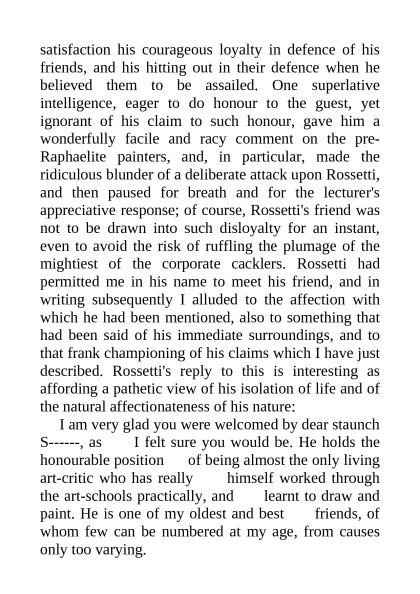 satisfaction his courageous loyalty in defence of his friends, and his hitting out in their defence when he believed them to be assailed. One superlative intelligence, eager to do honour to the guest, yet ignorant of his claim to such honour, gave him a wonderfully facile and racy comment on the pre-Raphaelite painters, and, in particular, made the ridiculous blunder of a deliberate attack upon Rossetti, and then paused for breath and for the lecturer's appreciative response; of course, Rossetti's friend was not to be drawn into such disloyalty for an instant, even to avoid the risk of ruffling the plumage of the mightiest of the corporate cacklers. Rossetti had permitted me in his name to meet his friend, and in writing subsequently I alluded to the affection with which he had been mentioned, also to something that had been said of his immediate surroundings, and to that frank championing of his claims which I have just described. Rossetti's reply to this is interesting as affording a pathetic view of his isolation of life and of the natural affectionateness of his nature:

I am very glad you were welcomed by dear staunch S------, as I felt sure you would be. He holds the honourable position of being almost the only living art-critic who has really himself worked through the art-schools practically, and learnt to draw and paint. He is one of my oldest and best friends, of whom few can be numbered at my age, from causes only too varying.